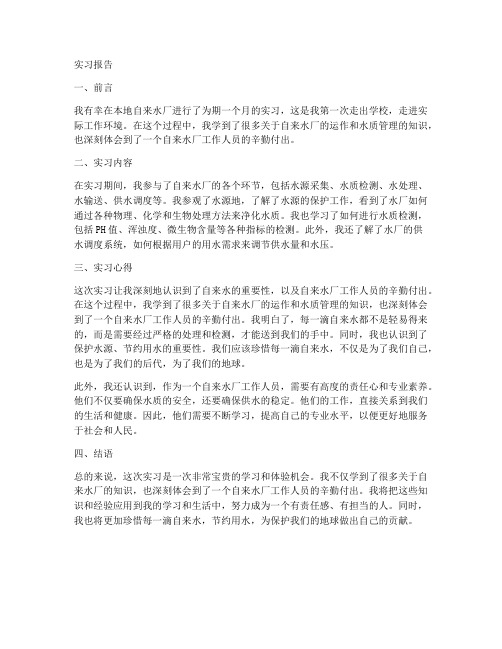 实习报告

一、前言

我有幸在本地自来水厂进行了为期一个月的实习，这是我第一次走出学校，走进实际工作环境。在这个过程中，我学到了很多关于自来水厂的运作和水质管理的知识，也深刻体会到了一个自来水厂工作人员的辛勤付出。

二、实习内容

在实习期间，我参与了自来水厂的各个环节，包括水源采集、水质检测、水处理、水输送、供水调度等。我参观了水源地，了解了水源的保护工作，看到了水厂如何通过各种物理、化学和生物处理方法来净化水质。我也学习了如何进行水质检测，包括PH值、浑浊度、微生物含量等各种指标的检测。此外，我还了解了水厂的供水调度系统，如何根据用户的用水需求来调节供水量和水压。

三、实习心得

这次实习让我深刻地认识到了自来水的重要性，以及自来水厂工作人员的辛勤付出。在这个过程中，我学到了很多关于自来水厂的运作和水质管理的知识，也深刻体会到了一个自来水厂工作人员的辛勤付出。我明白了，每一滴自来水都不是轻易得来的，而是需要经过严格的处理和检测，才能送到我们的手中。同时，我也认识到了保护水源、节约用水的重要性。我们应该珍惜每一滴自来水，不仅是为了我们自己，也是为了我们的后代，为了我们的地球。

此外，我还认识到，作为一个自来水厂工作人员，需要有高度的责任心和专业素养。他们不仅要确保水质的安全，还要确保供水的稳定。他们的工作，直接关系到我们的生活和健康。因此，他们需要不断学习，提高自己的专业水平，以便更好地服务于社会和人民。

四、结语

总的来说，这次实习是一次非常宝贵的学习和体验机会。我不仅学到了很多关于自来水厂的知识，也深刻体会到了一个自来水厂工作人员的辛勤付出。我将把这些知识和经验应用到我的学习和生活中，努力成为一个有责任感、有担当的人。同时，我也将更加珍惜每一滴自来水，节约用水，为保护我们的地球做出自己的贡献。